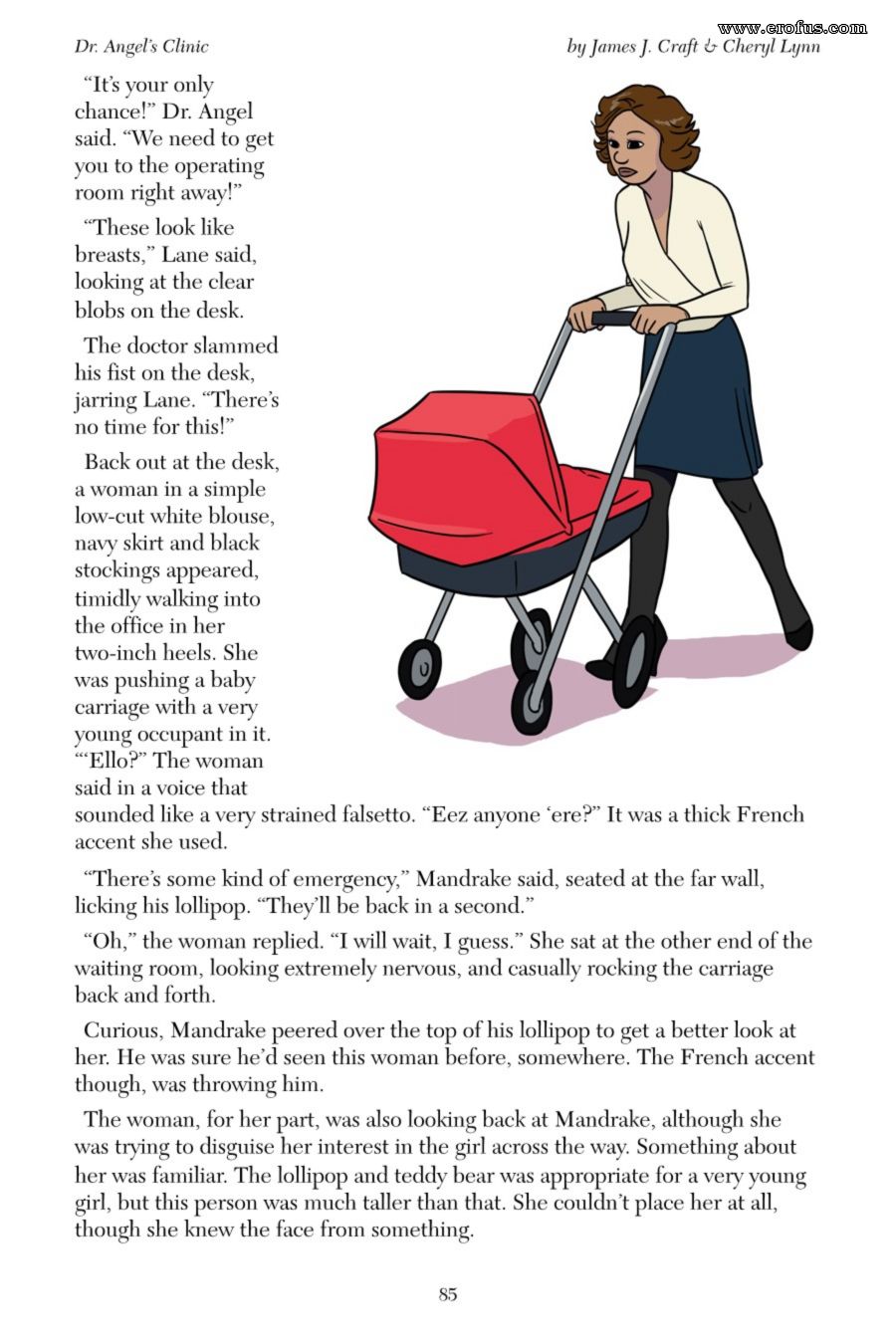 Dr. Angel's Clinic

by James J. Craft & Cheryl Lynn

"It's your only chance!" Dr. Angel said. "We need to get you to the operating room right away!"

"These look like breasts," Lane said, looking at the clear blobs on the desk.

The doctor slammed his fist on the desk, jarring Lane. "There's no time for this!"

Back out at the desk, a woman in a simple low-cut white blouse, navy skirt and black stockings appeared, timidly walking into the office in her two-inch heels. She was pushing a baby carriage with a very young occupant in it. "'Ello?" The woman said in a voice that sounded like a very strained falsetto. "Eez anyone 'ere?" It was a thick French accent she used.

"There's some kind of emergency," Mandrake said, seated at the far wall, licking his lollipop. "They'll be back in a second."

"Oh," the woman replied. "I will wait, I guess." She sat at the other end of the waiting room, looking extremely nervous, and casually rocking the carriage back and forth.

Curious, Mandrake peered over the top of his lollipop to get a better look at her. He was sure he'd seen this woman before, somewhere. The French accent though, was throwing him.

The woman, for her part, was also looking back at Mandrake, although she was trying to disguise her interest in the girl across the way. Something about her was familiar. The lollipop and teddy bear was appropriate for a very young girl, but this person was much taller than that. She couldn't place her at all, though she knew the face from something.

85

www.erofus.com